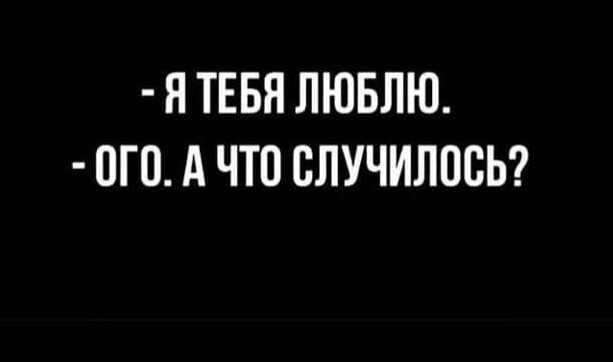 - Я ТЕБЯ ЛЮБЛЮ.
- ОГО. А ЧТО СЛУЧИЛОСЬ?